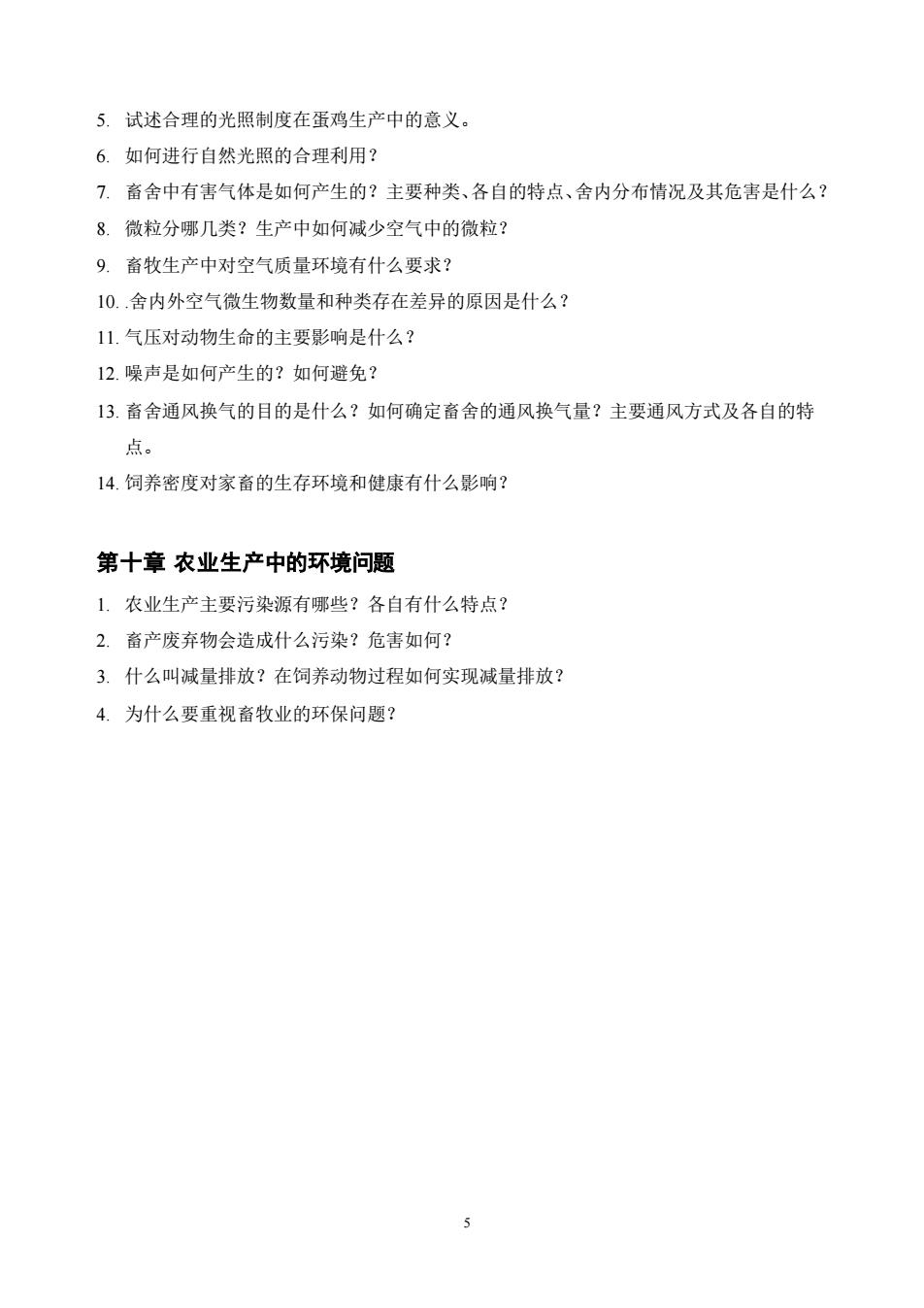 5. 试述合理的光照制度在蛋鸡生产中的意义。

6. 如何进行自然光照的合理利用？

7. 畜舍中有害气体是如何产生的？主要种类、各自的特点、舍内分布情况及其危害是什么？

8. 微粒分哪几类？生产中如何减少空气中的微粒？

9. 畜牧生产中对空气质量环境有什么要求？

10. .舍内外空气微生物数量和种类存在差异的原因是什么？

11. 气压对动物生命的主要影响是什么？

12. 噪声是如何产生的？如何避免？

13. 畜舍通风换气的目的是什么？如何确定畜舍的通风换气量？主要通风方式及各自的特点。

14. 饲养密度对家畜的生存环境和健康有什么影响？

第十章 农业生产中的环境问题

1. 农业生产主要污染源有哪些？各自有什么特点？

2. 畜产废弃物会造成什么污染？危害如何？

3. 什么叫减量排放？在饲养动物过程如何实现减量排放？

4. 为什么要重视畜牧业的环保问题？

5